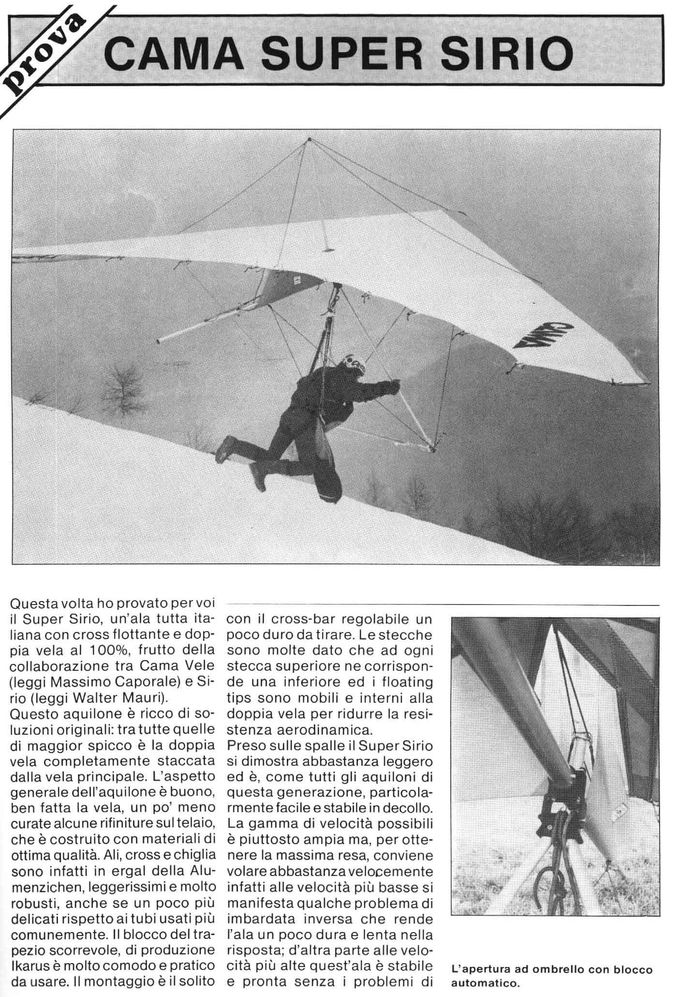 prova

CAMA SUPER SIRIO

CAMA

Questa volta ho provato per voi il Super Sirio, un'ala tutta italiana con cross flottante e doppia vela al 100%, frutto della collaborazione tra Cama Vele (leggi Massimo Caporale) e Sirio (leggi Walter Mauri).
Questo aquilone è ricco di soluzioni originali: tra tutte quelle di maggior spicco è la doppia vela completamente staccata dalla vela principale. L'aspetto generale dell'aquilone è buono, ben fatta la vela, un po' meno curate alcune rifiniture sul telaio, che è costruito con materiali di ottima qualità. Ali, cross e chiglia sono infatti in ergal della Alumenzichen, leggerissimi e molto robusti, anche se un poco più delicati rispetto ai tubi usati più comunemente. Il blocco del trapezio scorrevole, di produzione Ikarus è molto comodo e pratico da usare. Il montaggio è il solito

con il cross-bar regolabile un poco duro da tirare. Le stecche sono molte dato che ad ogni stecca superiore ne corrisponde una inferiore ed i floating tips sono mobili e interni alla doppia vela per ridurre la resistenza aerodinamica.
Preso sulle spalle il Super Sirio si dimostra abbastanza leggero ed è, come tutti gli aquiloni di questa generazione, particolarmente facile e stabile in decollo.
La gamma di velocità possibili è piuttosto ampia ma, per ottenere la massima resa, conviene volare abbastanza velocemente infatti alle velocità più basse si manifesta qualche problema di imbardata inversa che rende l'ala un poco dura e lenta nella risposta; d'altra parte alle velocità più alte quest'ala è stabile e pronta senza i problemi di

L'apertura ad ombrello con blocco automatico.